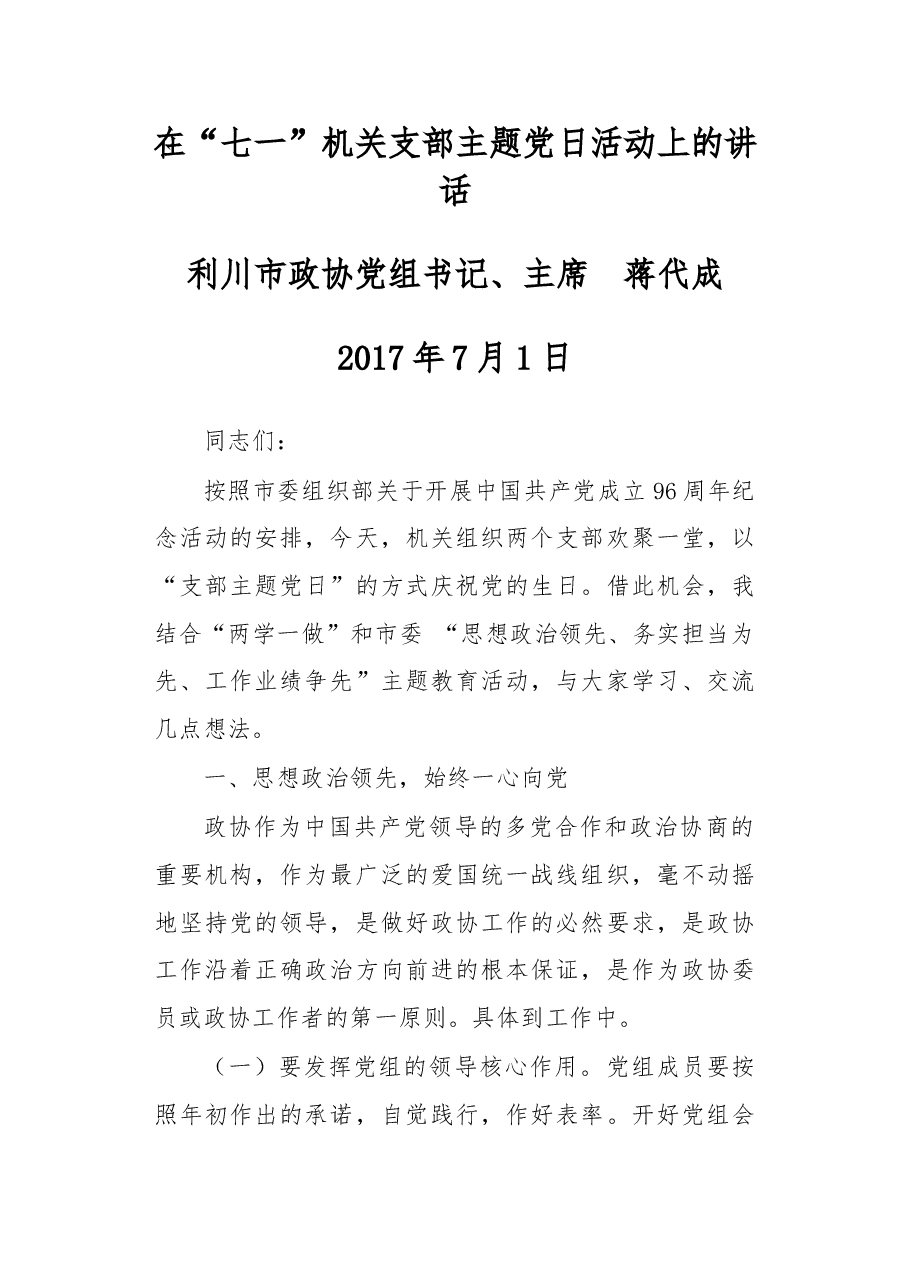 在“七一”机关支部主题党日活动上的讲话

利川市政协党组书记、主席　蒋代成

2017年7月1日

同志们：

按照市委组织部关于开展中国共产党成立96周年纪念活动的安排，今天，机关组织两个支部欢聚一堂，以“支部主题党日”的方式庆祝党的生日。借此机会，我结合“两学一做”和市委 “思想政治领先、务实担当为先、工作业绩争先”主题教育活动，与大家学习、交流几点想法。

一、思想政治领先，始终一心向党

政协作为中国共产党领导的多党合作和政治协商的重要机构，作为最广泛的爱国统一战线组织，毫不动摇地坚持党的领导，是做好政协工作的必然要求，是政协工作沿着正确政治方向前进的根本保证，是作为政协委员或政协工作者的第一原则。具体到工作中。

（一）要发挥党组的领导核心作用。党组成员要按照年初作出的承诺，自觉践行，作好表率。开好党组会